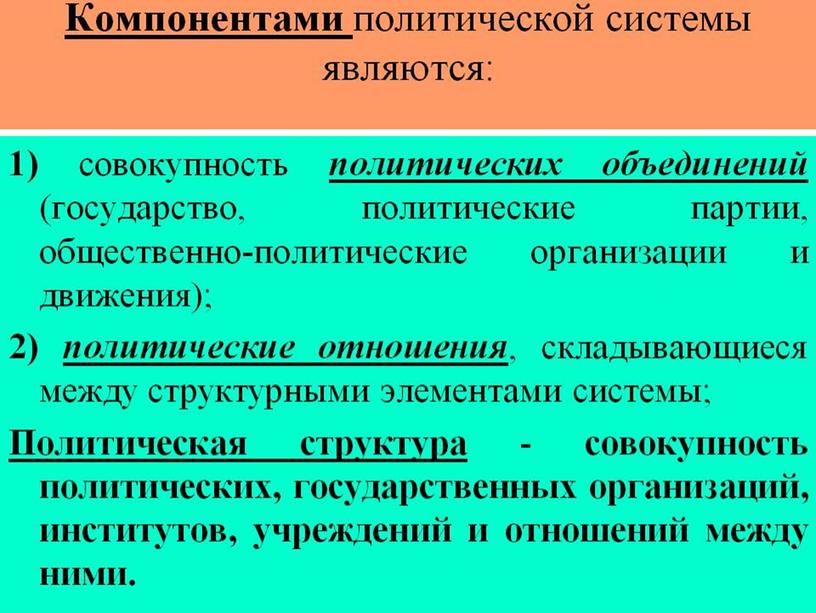 Компонентами политической системы являются:

1) совокупность политических объединений (государство, политические партии, общественно-политические организации и движения);

2) политические отношения, складывающиеся между структурными элементами системы;

Политическая структура - совокупность политических, государственных организаций, институтов, учреждений и отношений между ними.